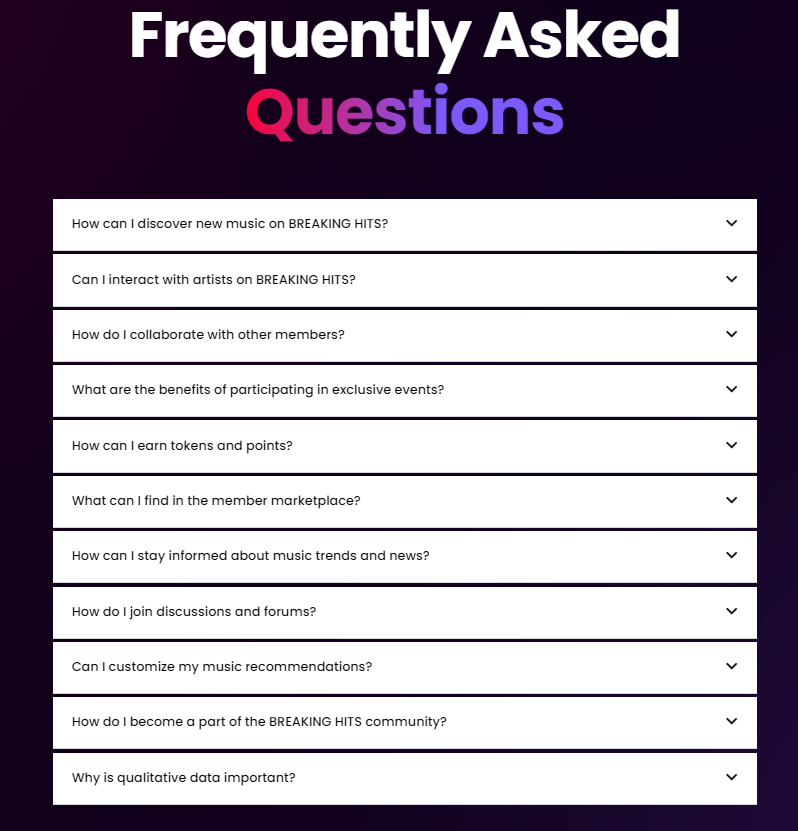 Frequently Asked Questions

How can I discover new music on BREAKING HITS?

Can I interact with artists on BREAKING HITS?

How do I collaborate with other members?

What are the benefits of participating in exclusive events?

How can I earn tokens and points?

What can I find in the member marketplace?

How can I stay informed about music trends and news?

How do I join discussions and forums?

Can I customize my music recommendations?

How do I become a part of the BREAKING HITS community?

Why is qualitative data important?